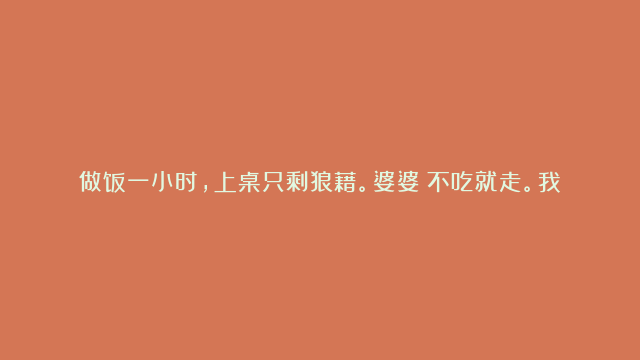 做饭一小时，上桌只剩狼藉。婆婆 不吃就走。我